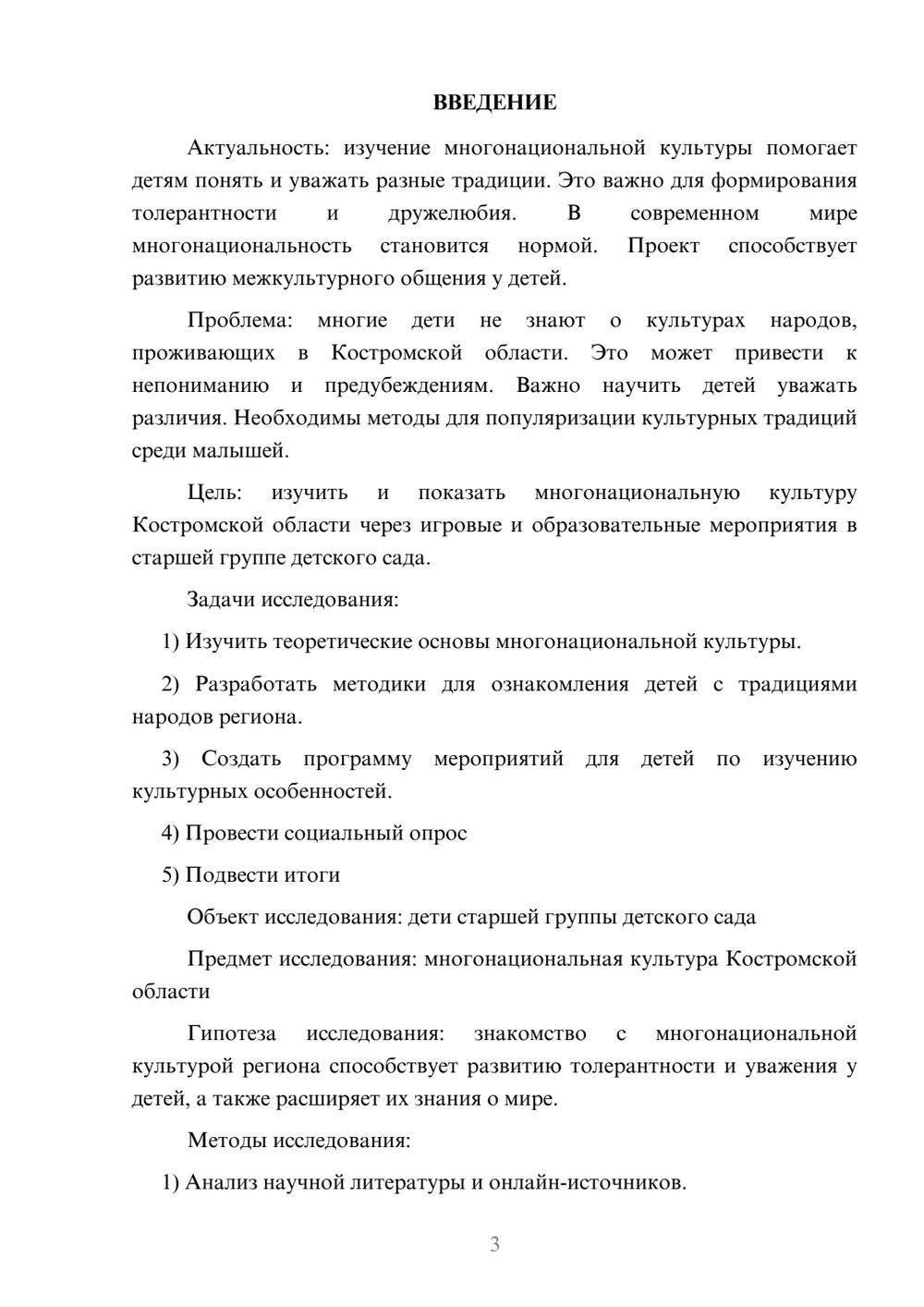 ВВЕДЕНИЕ

Актуальность: изучение многонациональной культуры помогает детям понять и уважать разные традиции. Это важно для формирования толерантности и дружелюбия. В современном мире многонациональность становится нормой. Проект способствует развитию межкультурного общения у детей.

Проблема: многие дети не знают о культурах народов, проживающих в Костромской области. Это может привести к непониманию и предубеждениям. Важно научить детей уважать различия. Необходимы методы для популяризации культурных традиций среди малышей.

Цель: изучить и показать многонациональную культуру Костромской области через игровые и образовательные мероприятия в старшей группе детского сада.

Задачи исследования:

1) Изучить теоретические основы многонациональной культуры.

2) Разработать методики для ознакомления детей с традициями народов региона.

3) Создать программу мероприятий для детей по изучению культурных особенностей.

4) Провести социальный опрос

5) Подвести итоги

Объект исследования: дети старшей группы детского сада

Предмет исследования: многонациональная культура Костромской области

Гипотеза исследования: знакомство с многонациональной культурой региона способствует развитию толерантности и уважения у детей, а также расширяет их знания о мире.

Методы исследования:

1) Анализ научной литературы и онлайн-источников.

3